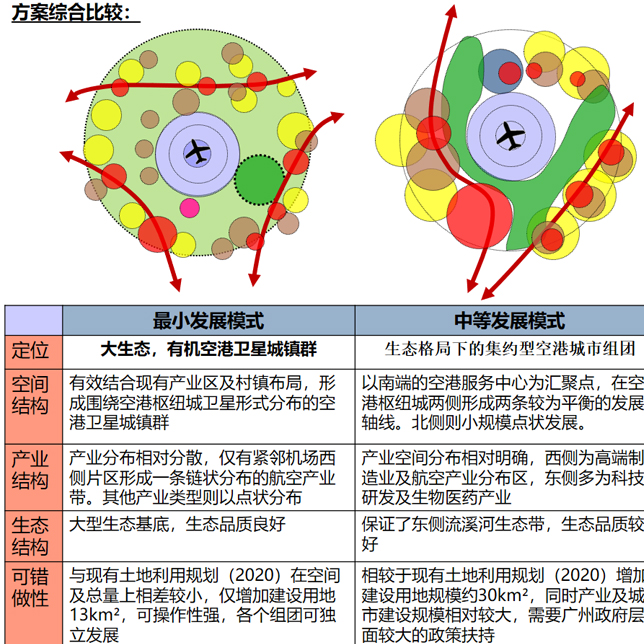 方案综合比较：

|  | 最小发展模式 | 中等发展模式 |
|---|---|---|
| 定位 | 大生态，有机空港卫星城镇群 | 生态格局下的集约型空港城市组团 |
| 空间结构 | 有效结合现有产业区及村镇布局，形成围绕空港枢纽城卫星形式分布的空港卫星城镇群 | 以南端的空港服务中心为汇聚点，在空港枢纽城两侧形成两条较为平衡的发展轴线。北侧则小规模点状发展。 |
| 产业结构 | 产业分布相对分散，仅有紧邻机场西侧片区形成一条链状分布的航空产业带。其他产业类型则以点状分布 | 产业空间分布相对明确，西侧为高端制造业及航空产业分布区，东侧多为科技研发及生物医药产业 |
| 生态结构 | 大型生态基底，生态品质良好 | 保证了东侧流溪河生态带，生态品质较好 |
| 可错做性 | 与现有土地利用规划（2020）在空间及总量上相差较小，仅增加建设用地13km²，可操作性强，各个组团可独立发展 | 相较于现有土地利用规划（2020）增加建设用地规模约30km²，同时产业及城市建设规模相对较大，需要广州政府层面较大的政策扶持 |